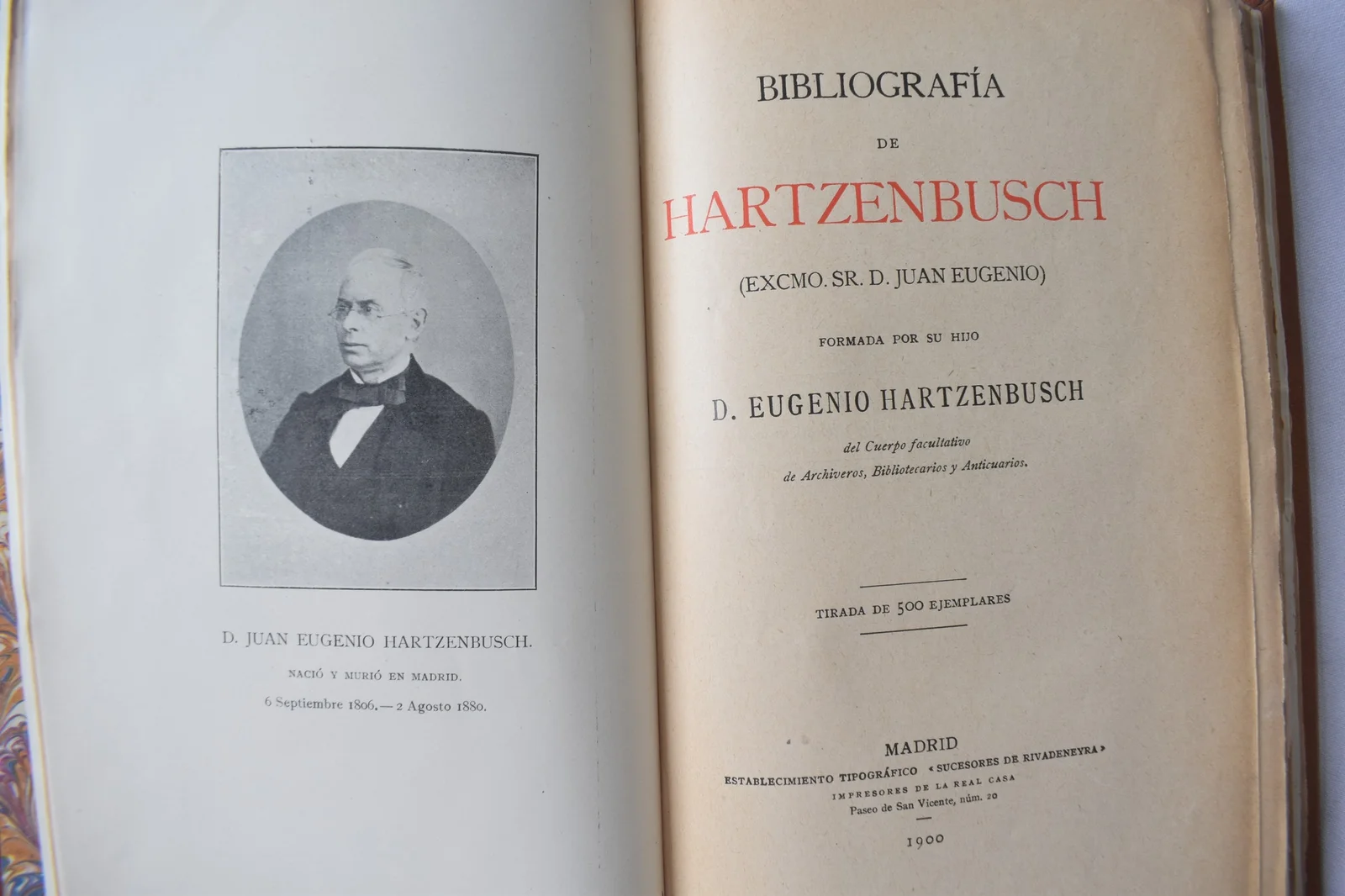 D. JUAN EUGENIO HARTZENBUSCH.

NACIÓ Y MURIÓ EN MADRID.

6 Septiembre 1806.— 2 Agosto 1880.

BIBLIOGRAFÍA

DE

HARTZENBUSCH

(EXCMO. SR. D. JUAN EUGENIO)

FORMADA POR SU HIJO

D. EUGENIO HARTZENBUSCH

del Cuerpo facultativo de Archiveros, Bibliotecarios y Anticuarios.

TIRADA DE 500 EJEMPLARES

MADRID

ESTABLECIMIENTO TIPOGRÁFICO «SUCESORES DE RIVADENEYRA»

IMPRESORES DE LA REAL CASA

Paseo de San Vicente, núm. 20

1900